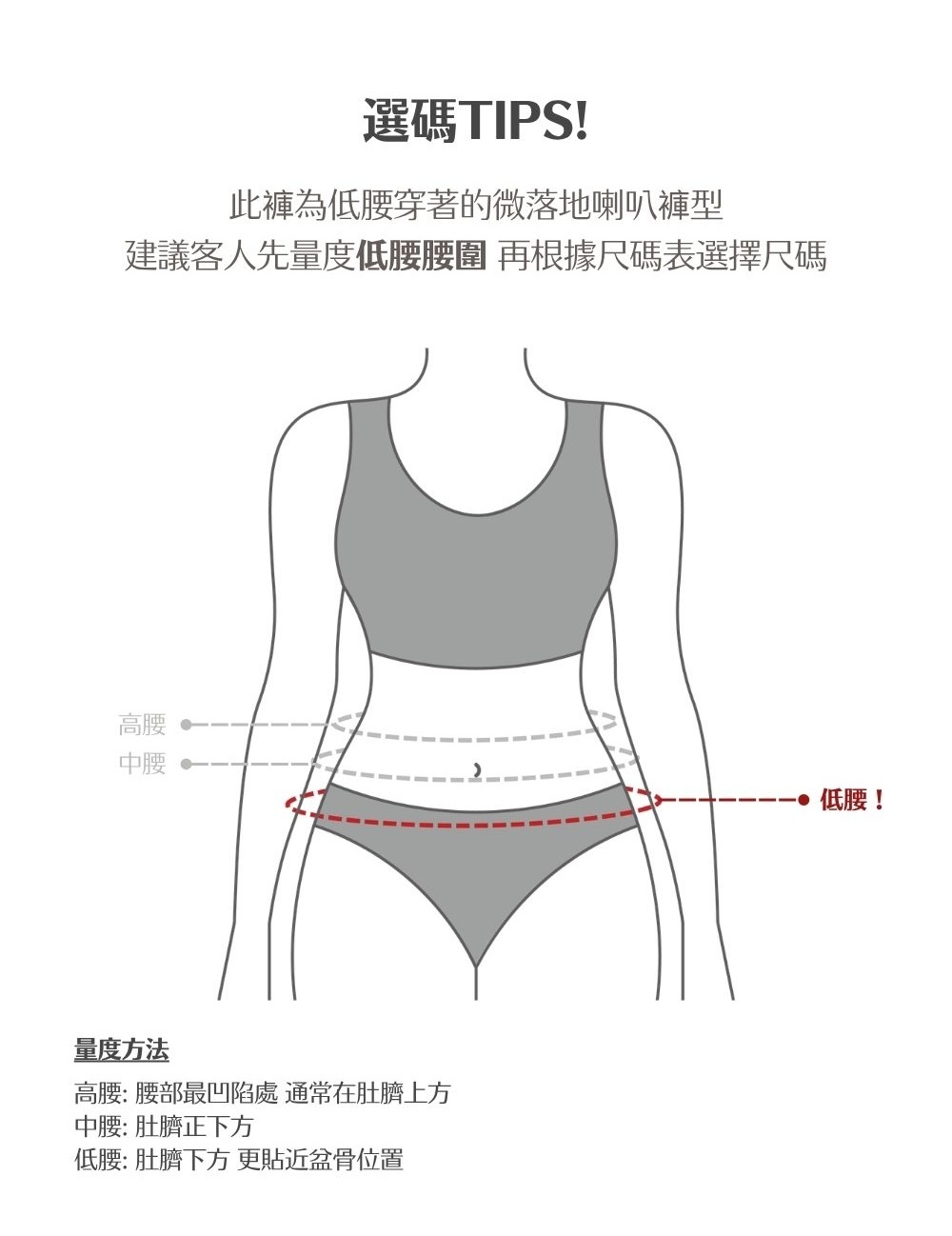 選碼TIPS!

此褲為低腰穿著的微落地喇叭褲型
建議客人先量度低腰腰圍 再根據尺碼表選擇尺碼

高腰
中腰
低腰！

量度方法

高腰: 腰部最凹陷處 通常在肚臍上方
中腰: 肚臍正下方
低腰: 肚臍下方 更貼近盆骨位置